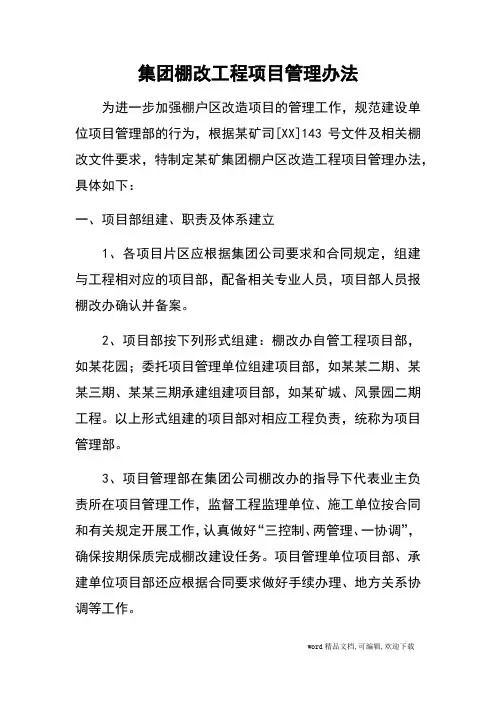 集团棚改工程项目管理办法

为进一步加强棚户区改造项目的管理工作，规范建设单位项目管理部的行为，根据某矿司[XX]143 号文件及相关棚改文件要求，特制定某矿集团棚户区改造工程项目管理办法，具体如下：

一、项目部组建、职责及体系建立

1、各项目片区应根据集团公司要求和合同规定，组建与工程相对应的项目部，配备相关专业人员，项目部人员报棚改办确认并备案。

2、项目部按下列形式组建：棚改办自管工程项目部，如某花园；委托项目管理单位组建项目部，如某某二期、某某三期、某某三期承建组建项目部，如某矿城、风景园二期工程。以上形式组建的项目部对相应工程负责，统称为项目管理部。

3、项目管理部在集团公司棚改办的指导下代表业主负责所在项目管理工作，监督工程监理单位、施工单位按合同和有关规定开展工作，认真做好“三控制、两管理、一协调”，确保按期保质完成棚改建设任务。项目管理单位项目部、承建单位项目部还应根据合同要求做好手续办理、地方关系协调等工作。

word 精品文档，可编辑，欢迎下载